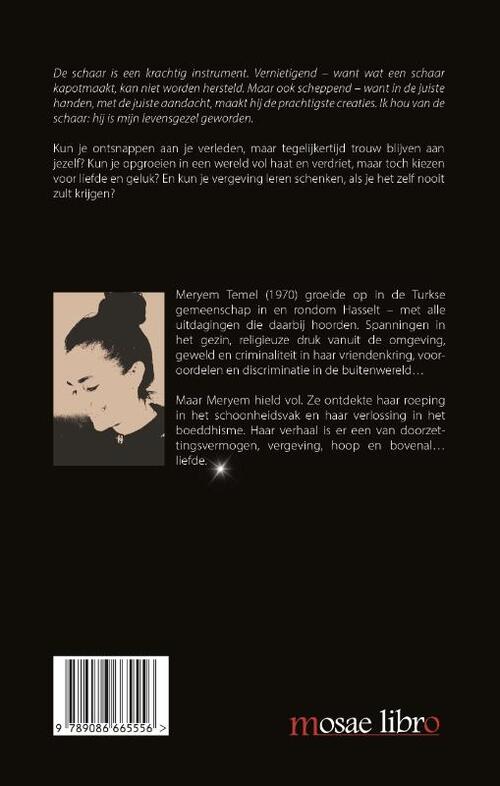 De schaar is een krachtig instrument. Vernietigend – want wat een schaar kapotmaakt, kan niet worden hersteld. Maar ook scheppend – want in de juiste handen, met de juiste aandacht, maakt hij de prachtigste creaties. Ik hou van de schaar: hij is mijn levensgezel geworden.

Kun je ontsnappen aan je verleden, maar tegelijkertijd trouw blijven aan jezelf? Kun je opgroeien in een wereld vol haat en verdriet, maar toch kiezen voor liefde en geluk? En kun je vergeving leren schenken, als je het zelf nooit zult krijgen?

Meryem Temel (1970) groeide op in de Turkse gemeenschap in en rondom Hasselt – met alle uitdagingen die daarbij hoorden. Spanningen in het gezin, religieuze druk vanuit de omgeving, geweld en criminaliteit in haar vriendenkring, vooroordelen en discriminatie in de buitenwereld…

Maar Meryem hield vol. Ze ontdekte haar roeping in het schoonheidsvak en haar verlossing in het boeddhisme. Haar verhaal is er een van doorzettingsvermogen, vergeving, hoop en bovenal… liefde.

9 789086 665556 >

mosae libro